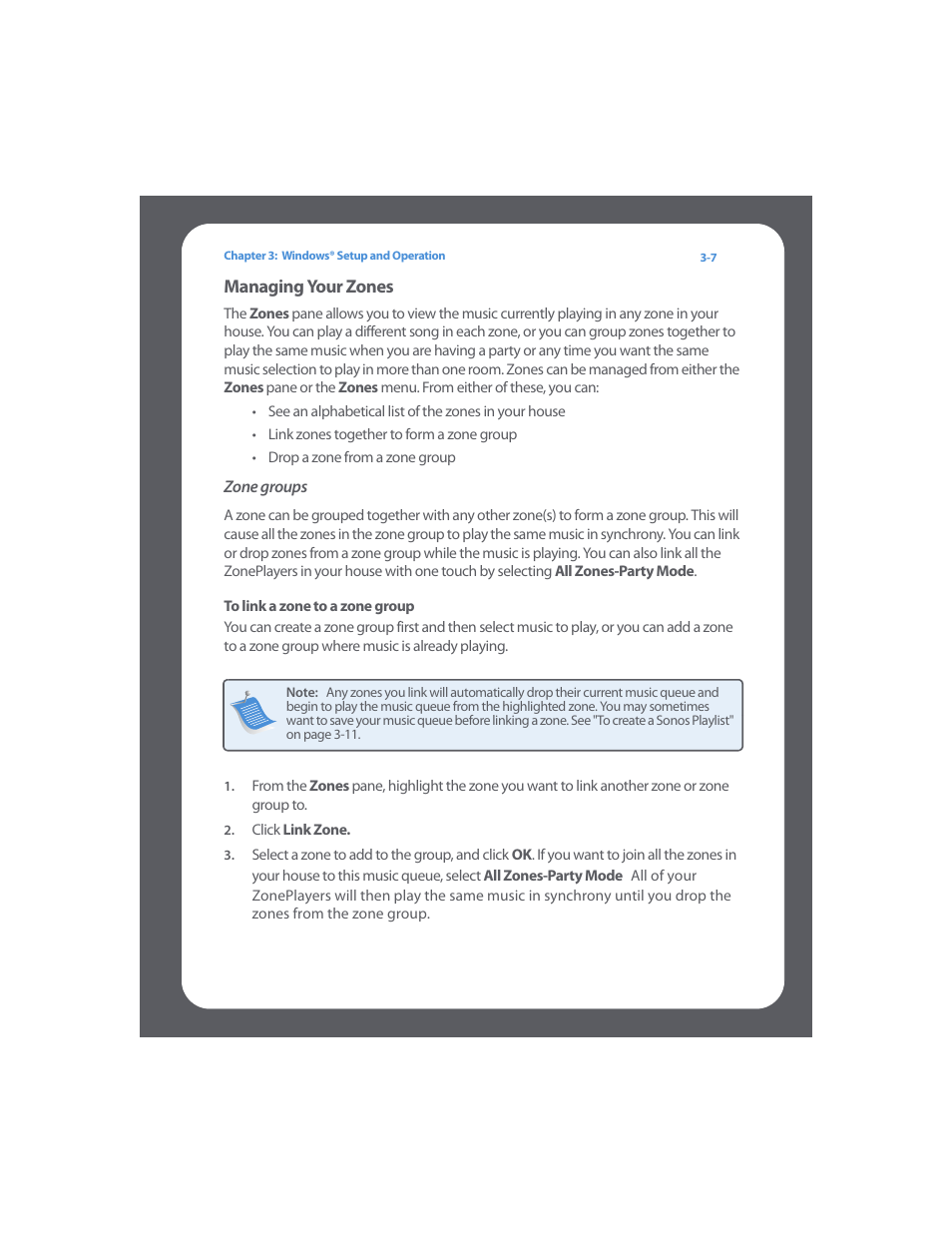 Chapter 3: Windows® Setup and Operation

3-7

Managing Your Zones

The Zones pane allows you to view the music currently playing in any zone in your house. You can play a different song in each zone, or you can group zones together to play the same music when you are having a party or any time you want the same music selection to play in more than one room. Zones can be managed from either the Zones pane or the Zones menu. From either of these, you can:

• See an alphabetical list of the zones in your house
• Link zones together to form a zone group
• Drop a zone from a zone group

Zone groups

A zone can be grouped together with any other zone(s) to form a zone group. This will cause all the zones in the zone group to play the same music in synchrony. You can link or drop zones from a zone group while the music is playing. You can also link all the ZonePlayers in your house with one touch by selecting All Zones-Party Mode.

To link a zone to a zone group

You can create a zone group first and then select music to play, or you can add a zone to a zone group where music is already playing.

Note: Any zones you link will automatically drop their current music queue and begin to play the music queue from the highlighted zone. You may sometimes want to save your music queue before linking a zone. See "To create a Sonos Playlist" on page 3-11.

1. From the Zones pane, highlight the zone you want to link another zone or zone group to.
2. Click Link Zone.
3. Select a zone to add to the group, and click OK. If you want to join all the zones in your house to this music queue, select All Zones-Party Mode All of your ZonePlayers will then play the same music in synchrony until you drop the zones from the zone group.